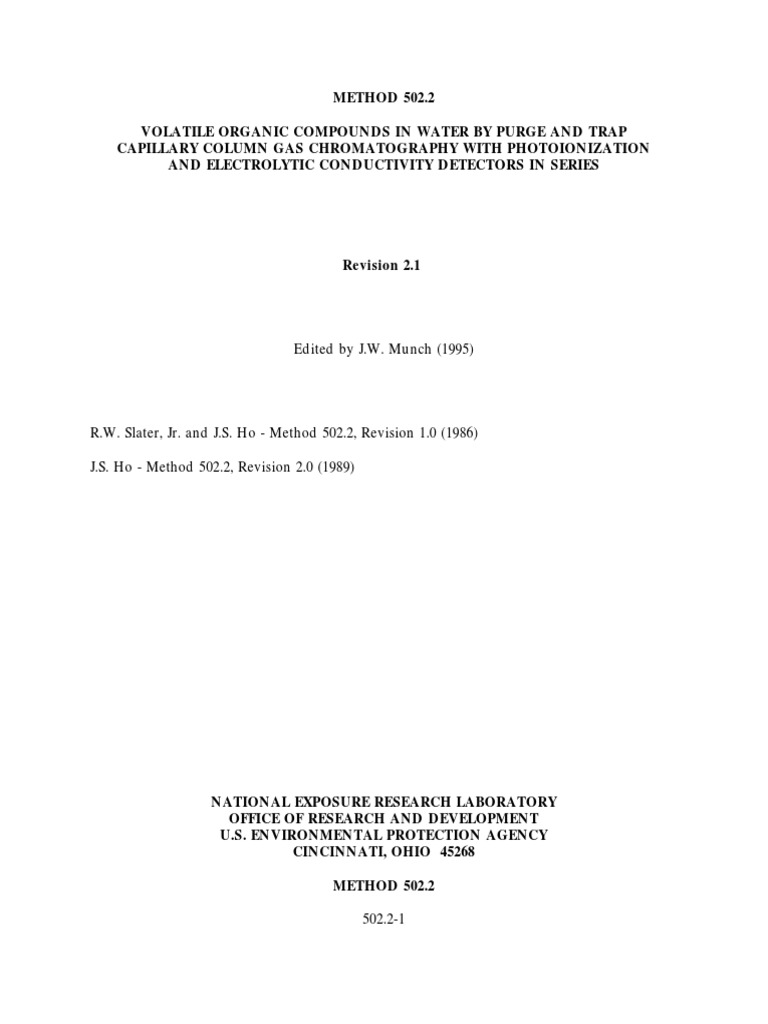 METHOD 502.2

VOLATILE ORGANIC COMPOUNDS IN WATER BY PURGE AND TRAP CAPILLARY COLUMN GAS CHROMATOGRAPHY WITH PHOTOIONIZATION AND ELECTROLYTIC CONDUCTIVITY DETECTORS IN SERIES

Revision 2.1

Edited by J.W. Munch (1995)

R.W. Slater, Jr. and J.S. Ho - Method 502.2, Revision 1.0 (1986)

J.S. Ho - Method 502.2, Revision 2.0 (1989)

NATIONAL EXPOSURE RESEARCH LABORATORY
OFFICE OF RESEARCH AND DEVELOPMENT
U.S. ENVIRONMENTAL PROTECTION AGENCY
CINCINNATI, OHIO 45268

METHOD 502.2

502.2-1